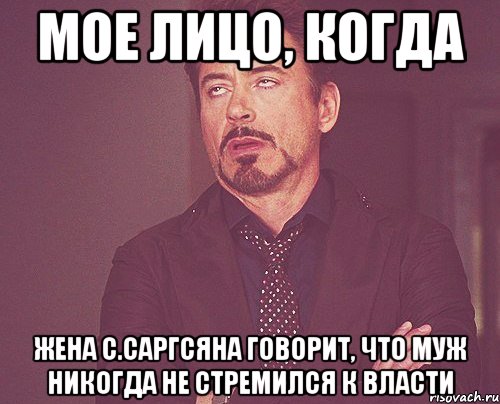 МОЕ ЛИЦО, КОГДА

ЖЕНА С.САРГСЯНА ГОВОРИТ, ЧТО МУЖ НИКОГДА НЕ СТРЕМИЛСЯ К ВЛАСТИ

risovach.ru